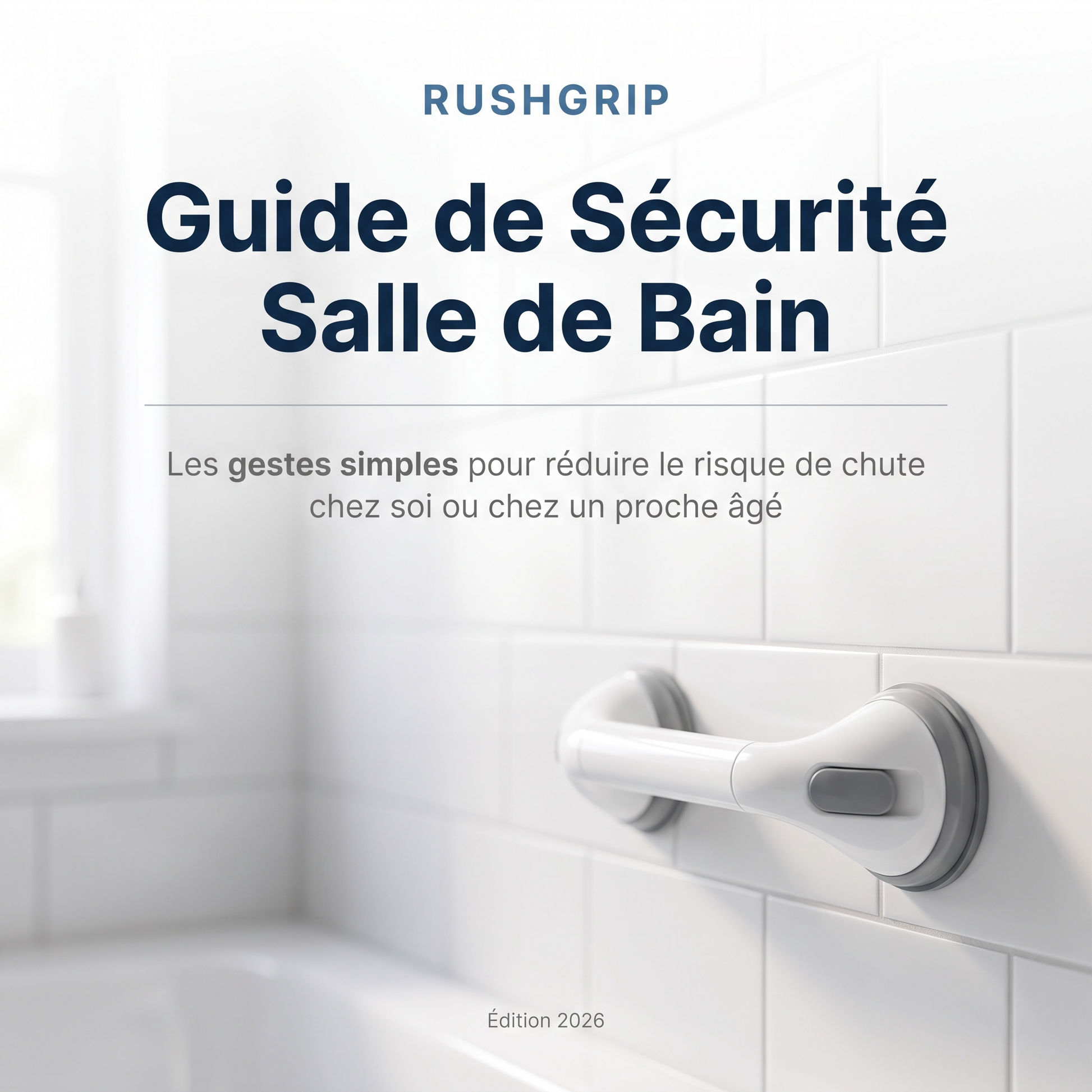 RUSHGRIP

Guide de Sécurité
Salle de Bain

Les gestes simples pour réduire le risque de chute chez soi ou chez un proche âgé

Édition 2026